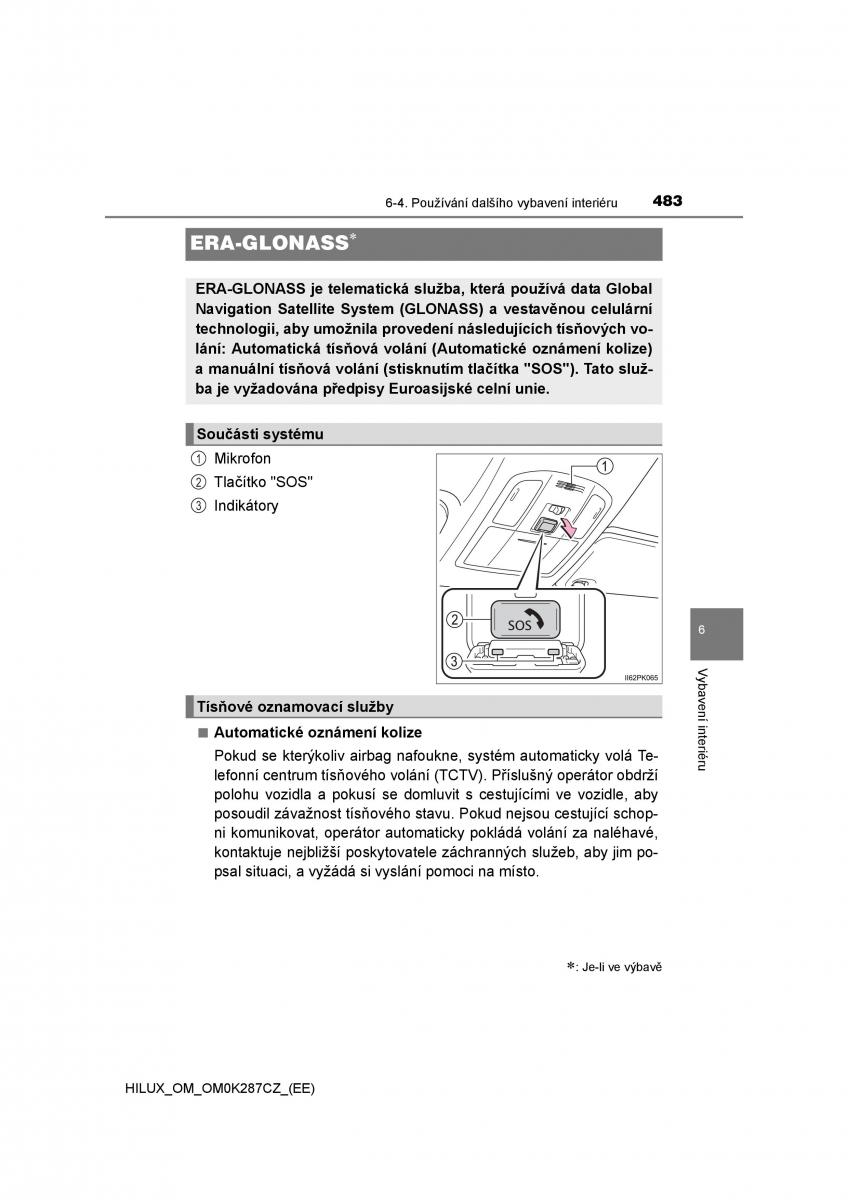 6-4. Používání dalšího vybavení interiéru 483

ERA-GLONASS*

ERA-GLONASS je telematická služba, která používá data Global Navigation Satellite System (GLONASS) a vestavěnou celulární technologii, aby umožnila provedení následujících tísňových volání: Automatická tísňová volání (Automatické oznámení kolize) a manuální tísňová volání (stisknutím tlačítka "SOS"). Tato služba je vyžadována předpisy Euroasijské celní unie.

Součásti systému

① Mikrofon
② Tlačítko "SOS"
③ Indikátory

①
②
SOS
③
II62PK065

6

Vybavení interiéru

Tísňové oznamovací služby

■ Automatické oznámení kolize

Pokud se kterýkoliv airbag nafoukne, systém automaticky volá Telefonní centrum tísňového volání (TCTV). Příslušný operátor obdrží polohu vozidla a pokusí se domluvit s cestujícími ve vozidle, aby posoudil závažnost tísňového stavu. Pokud nejsou cestující schopni komunikovat, operátor automaticky pokládá volání za naléhavé, kontaktuje nejbližší poskytovatele záchranných služeb, aby jim popsal situaci, a vyžádá si vyslání pomoci na místo.

*: Je-li ve výbavě

HILUX_OM_OM0K287CZ_(EE)